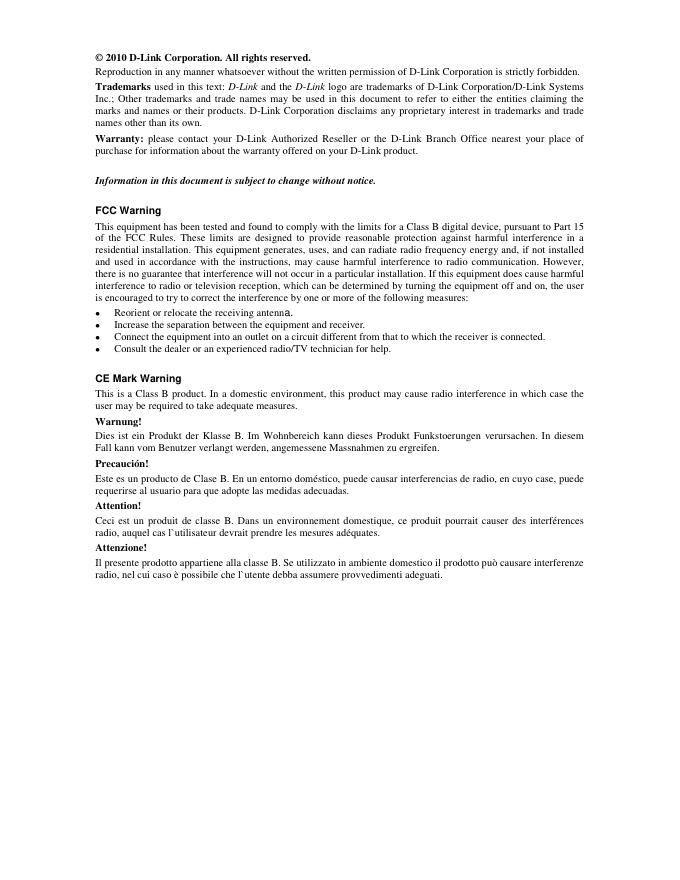 © 2010 D-Link Corporation. All rights reserved.
Reproduction in any manner whatsoever without the written permission of D-Link Corporation is strictly forbidden.
Trademarks used in this text: D-Link and the D-Link logo are trademarks of D-Link Corporation/D-Link Systems Inc.; Other trademarks and trade names may be used in this document to refer to either the entities claiming the marks and names or their products. D-Link Corporation disclaims any proprietary interest in trademarks and trade names other than its own.
Warranty: please contact your D-Link Authorized Reseller or the D-Link Branch Office nearest your place of purchase for information about the warranty offered on your D-Link product.

Information in this document is subject to change without notice.

FCC Warning
This equipment has been tested and found to comply with the limits for a Class B digital device, pursuant to Part 15 of the FCC Rules. These limits are designed to provide reasonable protection against harmful interference in a residential installation. This equipment generates, uses, and can radiate radio frequency energy and, if not installed and used in accordance with the instructions, may cause harmful interference to radio communication. However, there is no guarantee that interference will not occur in a particular installation. If this equipment does cause harmful interference to radio or television reception, which can be determined by turning the equipment off and on, the user is encouraged to try to correct the interference by one or more of the following measures:
• Reorient or relocate the receiving antenna.
• Increase the separation between the equipment and receiver.
• Connect the equipment into an outlet on a circuit different from that to which the receiver is connected.
• Consult the dealer or an experienced radio/TV technician for help.

CE Mark Warning
This is a Class B product. In a domestic environment, this product may cause radio interference in which case the user may be required to take adequate measures.
Warnung!
Dies ist ein Produkt der Klasse B. Im Wohnbereich kann dieses Produkt Funkstoerungen verursachen. In diesem Fall kann vom Benutzer verlangt werden, angemessene Massnahmen zu ergreifen.
Precaución!
Este es un producto de Clase B. En un entorno doméstico, puede causar interferencias de radio, en cuyo case, puede requerirse al usuario para que adopte las medidas adecuadas.
Attention!
Ceci est un produit de classe B. Dans un environnement domestique, ce produit pourrait causer des interférences radio, auquel cas l`utilisateur devrait prendre les mesures adéquates.
Attenzione!
Il presente prodotto appartiene alla classe B. Se utilizzato in ambiente domestico il prodotto può causare interferenze radio, nel cui caso è possibile che l`utente debba assumere provvedimenti adeguati.